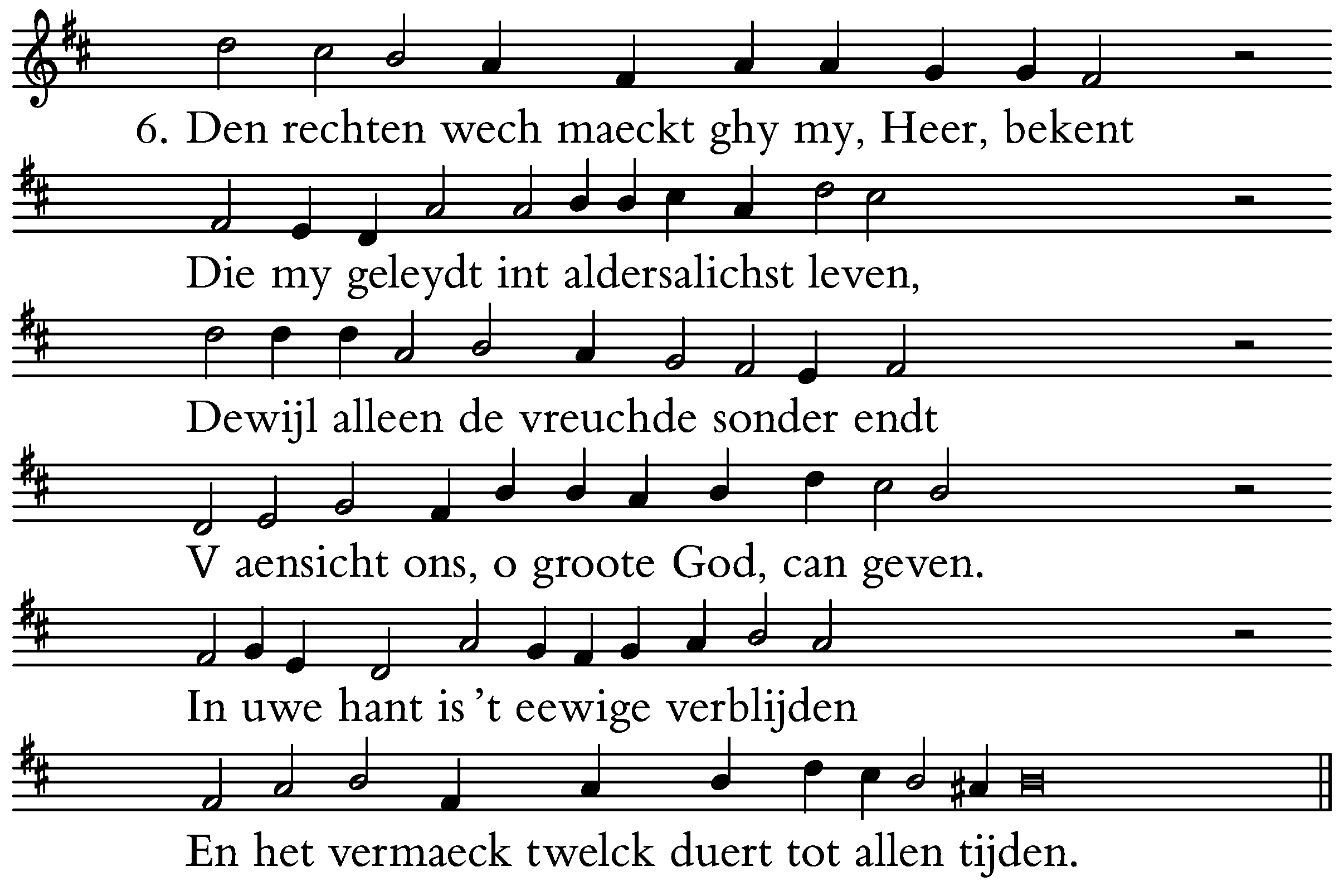 6. Den rechten wech maeckt ghy my, Heer, bekent

Die my geleydt int aldersalichst leven,

Dewijl alleen de vreuchde sonder endt

V aensicht ons, o groote God, can geven.

In uwe hant is 't eewige verblijden

En het vermaeck twelck duert tot allen tijden.